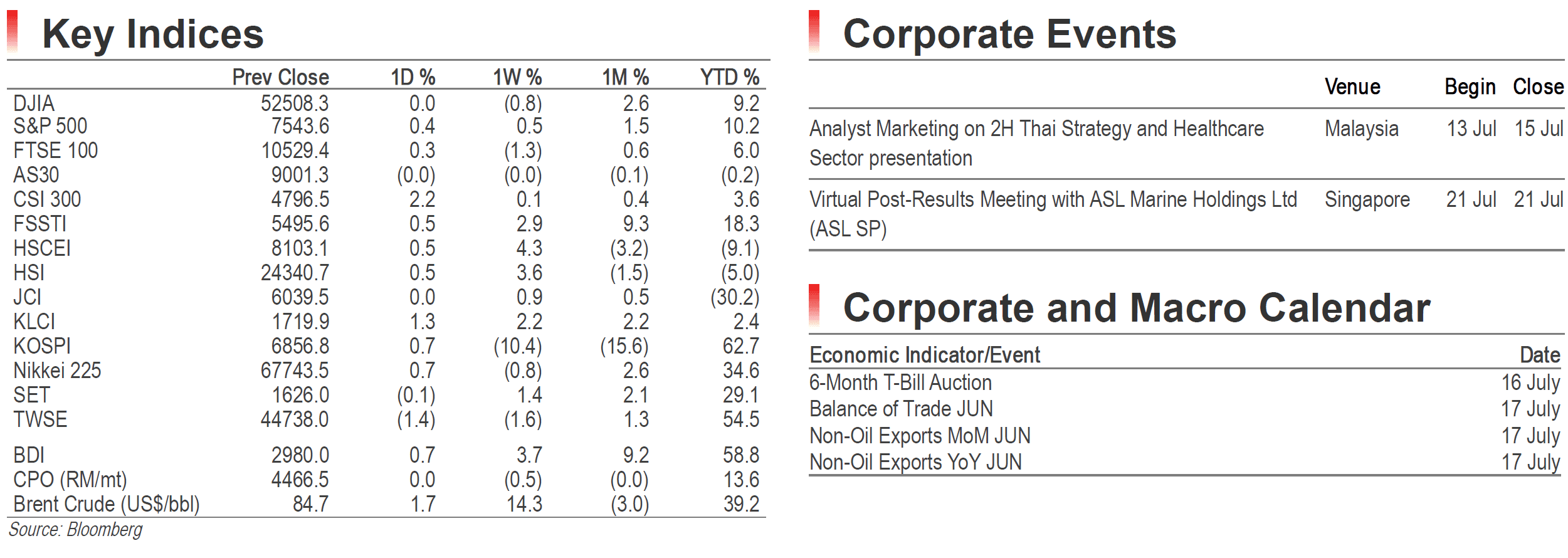 Key Indices

|  | Prev Close | 1D % | 1W % | 1M % | YTD % |
|---|---|---|---|---|---|
| DJIA | 52508.3 | 0.0 | (0.8) | 2.6 | 9.2 |
| S&P 500 | 7543.6 | 0.4 | 0.5 | 1.5 | 10.2 |
| FTSE 100 | 10529.4 | 0.3 | (1.3) | 0.6 | 6.0 |
| AS30 | 9001.3 | (0.0) | (0.0) | (0.1) | (0.2) |
| CSI 300 | 4796.5 | 2.2 | 0.1 | 0.4 | 3.6 |
| FSSTI | 5495.6 | 0.5 | 2.9 | 9.3 | 18.3 |
| HSCEI | 8103.1 | 0.5 | 4.3 | (3.2) | (9.1) |
| HSI | 24340.7 | 0.5 | 3.6 | (1.5) | (5.0) |
| JCI | 6039.5 | 0.0 | 0.9 | 0.5 | (30.2) |
| KLCI | 1719.9 | 1.3 | 2.2 | 2.2 | 2.4 |
| KOSPI | 6856.8 | 0.7 | (10.4) | (15.6) | 62.7 |
| Nikkei 225 | 67743.5 | 0.7 | (0.8) | 2.6 | 34.6 |
| SET | 1626.0 | (0.1) | 1.4 | 2.1 | 29.1 |
| TWSE | 44738.0 | (1.4) | (1.6) | 1.3 | 54.5 |
| BDI | 2980.0 | 0.7 | 3.7 | 9.2 | 58.8 |
| CPO (RM/mt) | 4466.5 | 0.0 | (0.5) | (0.0) | 13.6 |
| Brent Crude (US$/bbl) | 84.7 | 1.7 | 14.3 | (3.0) | 39.2 |

Source: Bloomberg

Corporate Events

|  | Venue | Begin | Close |
|---|---|---|---|
| Analyst Marketing on 2H Thai Strategy and Healthcare Sector presentation | Malaysia | 13 Jul | 15 Jul |
| Virtual Post-Results Meeting with ASL Marine Holdings Ltd (ASL SP) | Singapore | 21 Jul | 21 Jul |

Corporate and Macro Calendar

| Economic Indicator/Event | Date |
|---|---|
| 6-Month T-Bill Auction | 16 July |
| Balance of Trade JUN | 17 July |
| Non-Oil Exports MoM JUN | 17 July |
| Non-Oil Exports YoY JUN | 17 July |